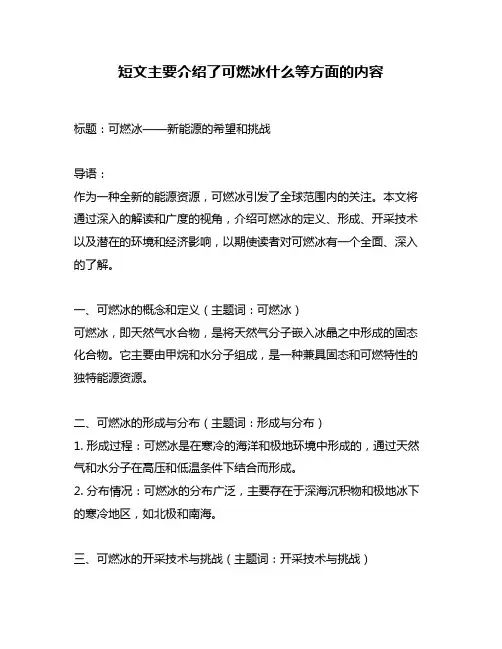 短文主要介绍了可燃冰什么等方面的内容

标题：可燃冰——新能源的希望和挑战

导语：
作为一种全新的能源资源，可燃冰引发了全球范围内的关注。本文将通过深入的解读和广度的视角，介绍可燃冰的定义、形成、开采技术以及潜在的环境和经济影响，以期使读者对可燃冰有一个全面、深入的了解。

一、可燃冰的概念和定义（主题词：可燃冰）
可燃冰，即天然气水合物，是将天然气分子嵌入冰晶之中形成的固态化合物。它主要由甲烷和水分子组成，是一种兼具固态和可燃特性的独特能源资源。

二、可燃冰的形成与分布（主题词：形成与分布）
1. 形成过程：可燃冰是在寒冷的海洋和极地环境中形成的，通过天然气和水分子在高压和低温条件下结合而形成。
2. 分布情况：可燃冰的分布广泛，主要存在于深海沉积物和极地冰下的寒冷地区，如北极和南海。

三、可燃冰的开采技术与挑战（主题词：开采技术与挑战）